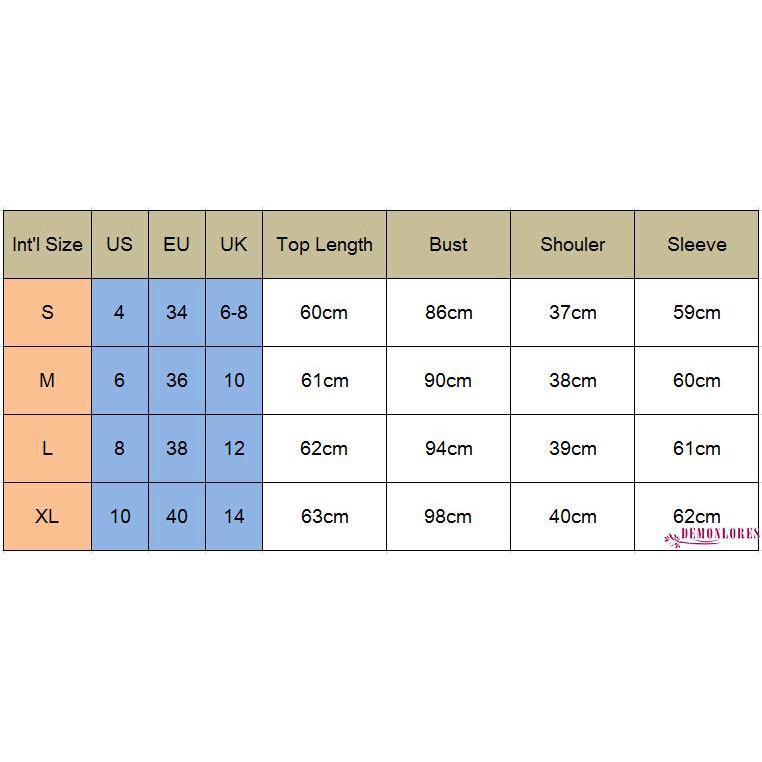 | Int'l Size | US | EU | UK | Top Length | Bust | Shouler | Sleeve |
|---|---|---|---|---|---|---|---|
| S | 4 | 34 | 6-8 | 60cm | 86cm | 37cm | 59cm |
| M | 6 | 36 | 10 | 61cm | 90cm | 38cm | 60cm |
| L | 8 | 38 | 12 | 62cm | 94cm | 39cm | 61cm |
| XL | 10 | 40 | 14 | 63cm | 98cm | 40cm | 62cm |

DEMONLORES